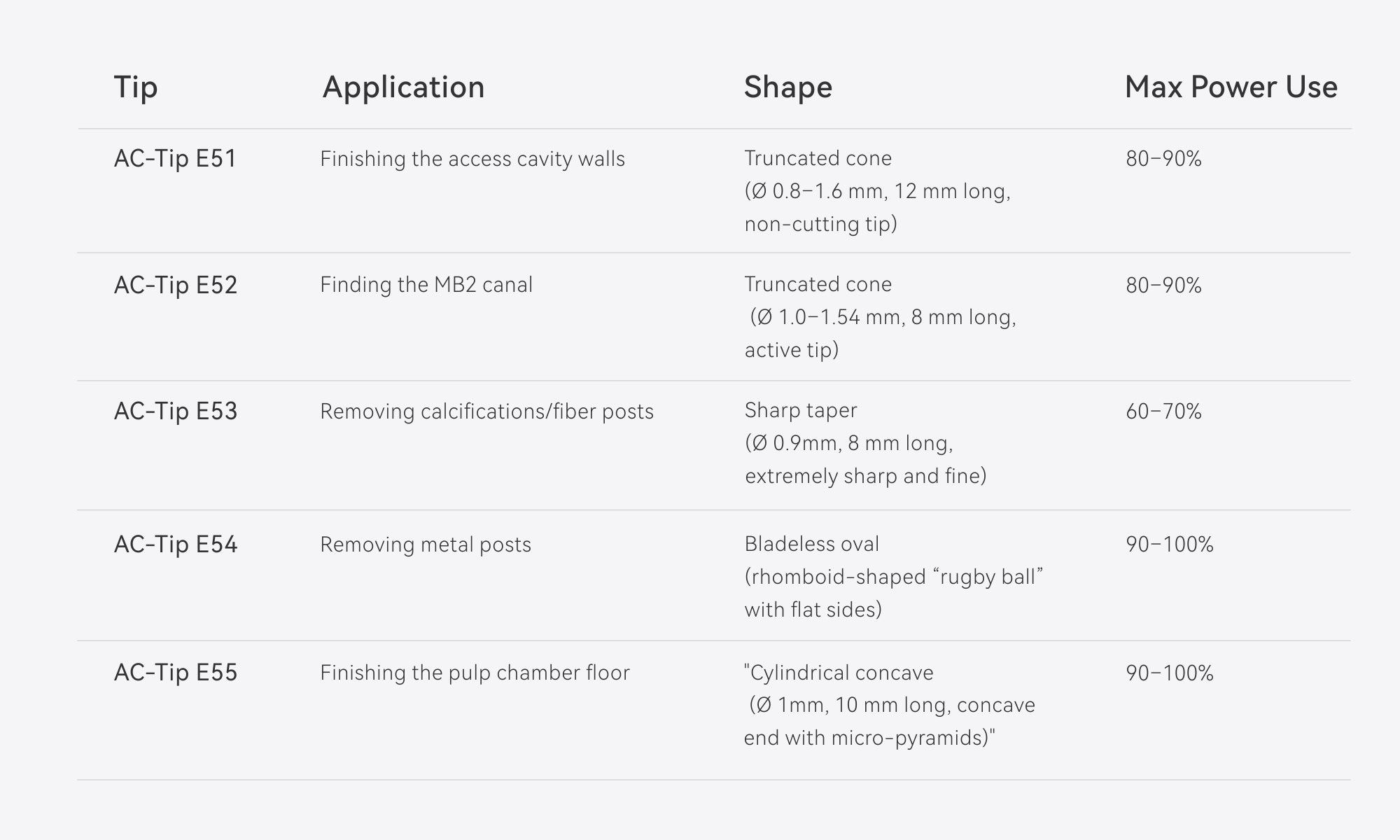 | Tip | Application | Shape | Max Power Use |
|---|---|---|---|
| AC-Tip E51 | Finishing the access cavity walls | Truncated cone (Ø 0.8–1.6 mm, 12 mm long, non-cutting tip) | 80–90% |
| AC-Tip E52 | Finding the MB2 canal | Truncated cone (Ø 1.0–1.54 mm, 8 mm long, active tip) | 80–90% |
| AC-Tip E53 | Removing calcifications/fiber posts | Sharp taper (Ø 0.9mm, 8 mm long, extremely sharp and fine) | 60–70% |
| AC-Tip E54 | Removing metal posts | Bladeless oval (rhomboid-shaped "rugby ball" with flat sides) | 90–100% |
| AC-Tip E55 | Finishing the pulp chamber floor | "Cylindrical concave (Ø 1mm, 10 mm long, concave end with micro-pyramids)" | 90–100% |